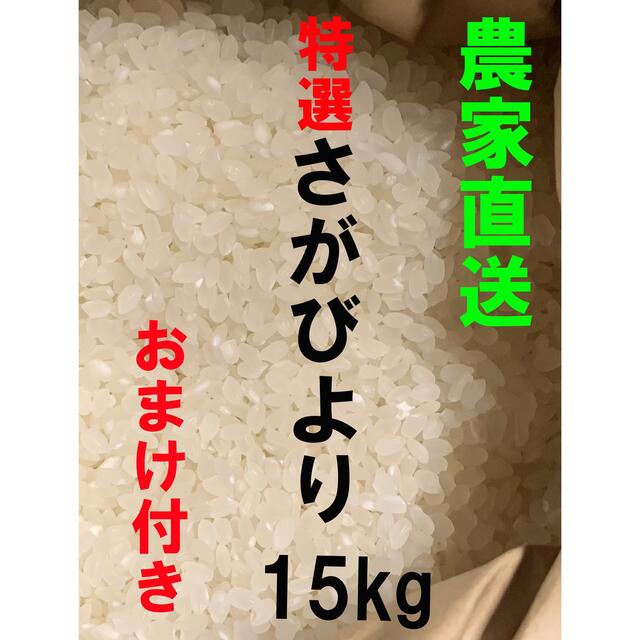 農家直送

特選

さがびより

15kg

おまけ付き